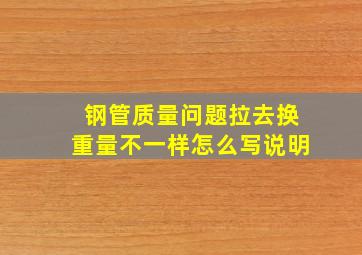 钢管质量问题拉去换
重量不一样怎么写说明